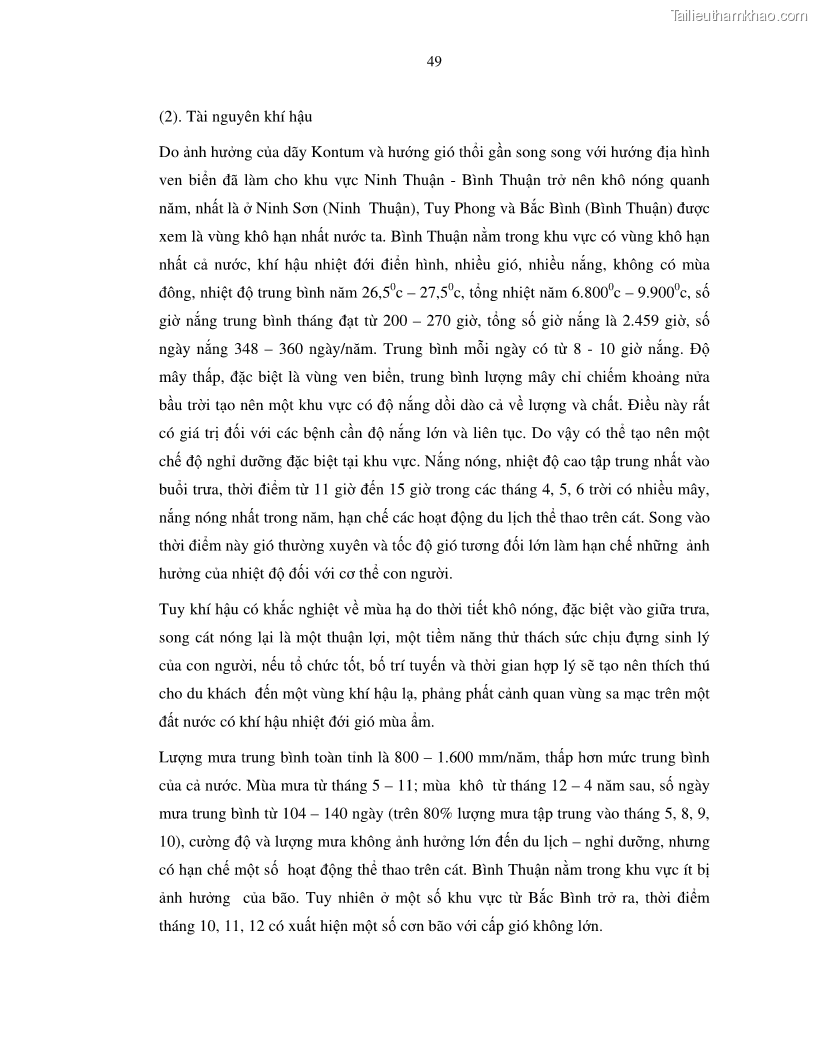 Tailieuthamkhao.com

49

(2). Tài nguyên khí hậu

Do ảnh hưởng của dãy Kontum và hướng gió thổi gần song song với hướng địa hình ven biển đã làm cho khu vực Ninh Thuận - Bình Thuận trở nên khô nóng quanh năm, nhất là ở Ninh Sơn (Ninh Thuận), Tuy Phong và Bắc Bình (Bình Thuận) được xem là vùng khô hạn nhất nước ta. Bình Thuận nằm trong khu vực có vùng khô hạn nhất cả nước, khí hậu nhiệt đới điển hình, nhiều gió, nhiều nắng, không có mùa đông, nhiệt độ trung bình năm $26,5^0$c – $27,5^0$c, tổng nhiệt năm $6.800^0$c – $9.900^0$c, số giờ nắng trung bình tháng đạt từ 200 – 270 giờ, tổng số giờ nắng là 2.459 giờ, số ngày nắng 348 – 360 ngày/năm. Trung bình mỗi ngày có từ 8 - 10 giờ nắng. Độ mây thấp, đặc biệt là vùng ven biển, trung bình lượng mây chỉ chiếm khoảng nửa bầu trời tạo nên một khu vực có độ nắng dồi dào cả về lượng và chất. Điều này rất có giá trị đối với các bệnh cần độ nắng lớn và liên tục. Do vậy có thể tạo nên một chế độ nghỉ dưỡng đặc biệt tại khu vực. Nắng nóng, nhiệt độ cao tập trung nhất vào buổi trưa, thời điểm từ 11 giờ đến 15 giờ trong các tháng 4, 5, 6 trời có nhiều mây, nắng nóng nhất trong năm, hạn chế các hoạt động du lịch thể thao trên cát. Song vào thời điểm này gió thường xuyên và tốc độ gió tương đối lớn làm hạn chế những ảnh hưởng của nhiệt độ đối với cơ thể con người.

Tuy khí hậu có khắc nghiệt về mùa hạ do thời tiết khô nóng, đặc biệt vào giữa trưa, song cát nóng lại là một thuận lợi, một tiềm năng thử thách sức chịu đựng sinh lý của con người, nếu tổ chức tốt, bố trí tuyến và thời gian hợp lý sẽ tạo nên thích thú cho du khách đến một vùng khí hậu lạ, phảng phất cảnh quan vùng sa mạc trên một đất nước có khí hậu nhiệt đới gió mùa ẩm.

Lượng mưa trung bình toàn tỉnh là 800 – 1.600 mm/năm, thấp hơn mức trung bình của cả nước. Mùa mưa từ tháng 5 – 11; mùa khô từ tháng 12 – 4 năm sau, số ngày mưa trung bình từ 104 – 140 ngày (trên 80% lượng mưa tập trung vào tháng 5, 8, 9, 10), cường độ và lượng mưa không ảnh hưởng lớn đến du lịch – nghỉ dưỡng, nhưng có hạn chế một số hoạt động thể thao trên cát. Bình Thuận nằm trong khu vực ít bị ảnh hưởng của bão. Tuy nhiên ở một số khu vực từ Bắc Bình trở ra, thời điểm tháng 10, 11, 12 có xuất hiện một số cơn bão với cấp gió không lớn.